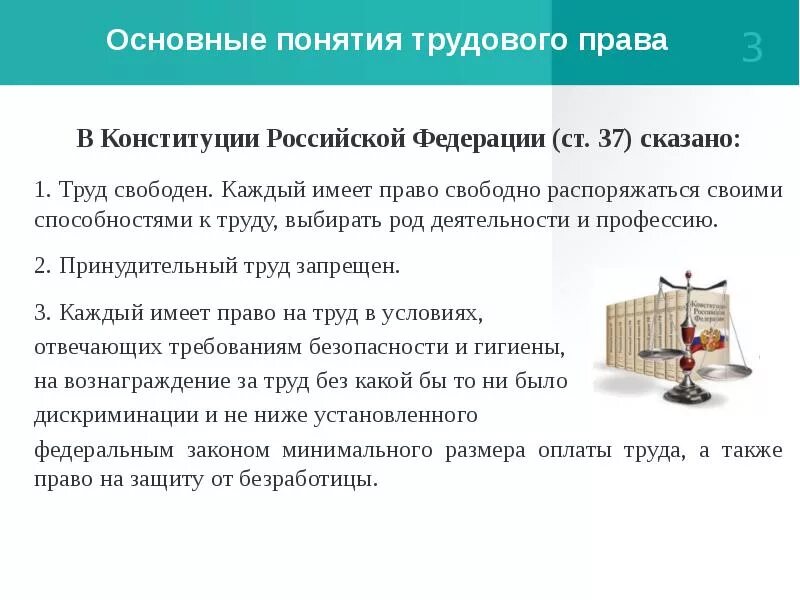 Основные понятия трудового права

3

В Конституции Российской Федерации (ст. 37) сказано:

1. Труд свободен. Каждый имеет право свободно распоряжаться своими способностями к труду, выбирать род деятельности и профессию.

2. Принудительный труд запрещен.

3. Каждый имеет право на труд в условиях, отвечающих требованиям безопасности и гигиены, на вознаграждение за труд без какой бы то ни было дискриминации и не ниже установленного федеральным законом минимального размера оплаты труда, а также право на защиту от безработицы.

Конституция Российской Федерации